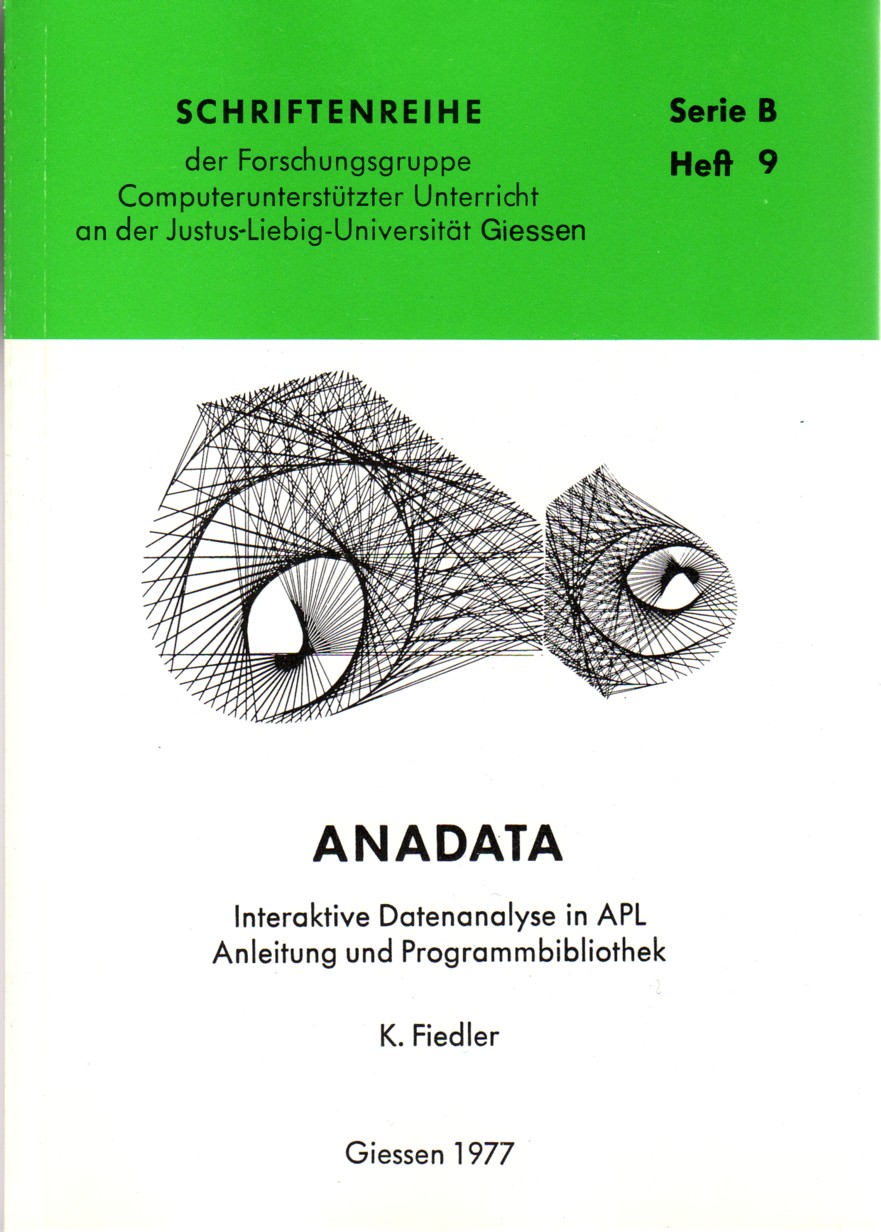 SCHRIFTENREIHE
der Forschungsgruppe
Computerunterstützter Unterricht
an der Justus-Liebig-Universität Giessen

Serie B
Heft 9

ANADATA

Interaktive Datenanalyse in APL
Anleitung und Programmbibliothek

K. Fiedler

Giessen 1977